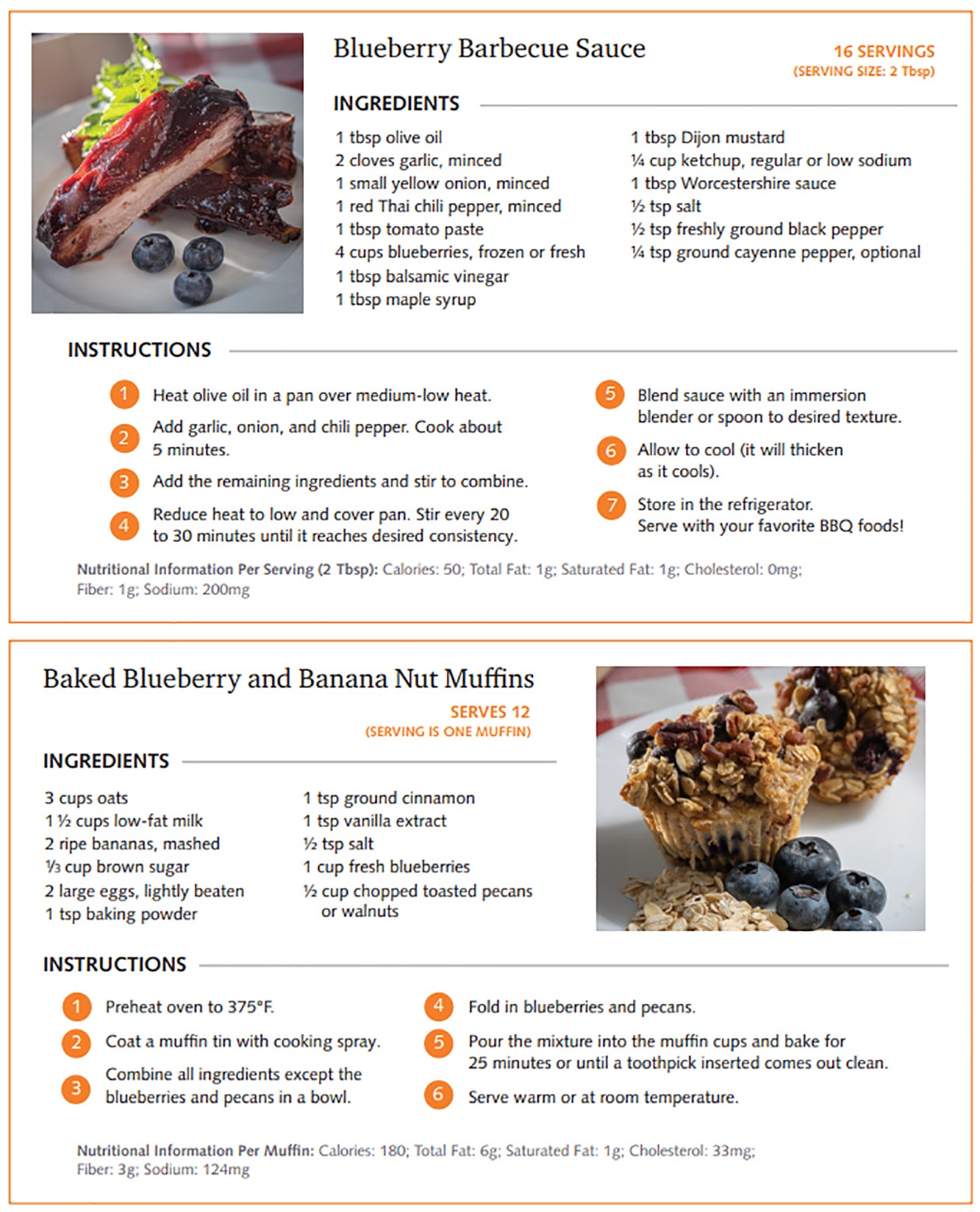 Blueberry Barbecue Sauce

16 SERVINGS
(SERVING SIZE: 2 Tbsp)

INGREDIENTS

1 tbsp olive oil
2 cloves garlic, minced
1 small yellow onion, minced
1 red Thai chili pepper, minced
1 tbsp tomato paste
4 cups blueberries, frozen or fresh
1 tbsp balsamic vinegar
1 tbsp maple syrup

1 tbsp Dijon mustard
¼ cup ketchup, regular or low sodium
1 tbsp Worcestershire sauce
½ tsp salt
½ tsp freshly ground black pepper
¼ tsp ground cayenne pepper, optional

INSTRUCTIONS

1 Heat olive oil in a pan over medium-low heat.
2 Add garlic, onion, and chili pepper. Cook about 5 minutes.
3 Add the remaining ingredients and stir to combine.
4 Reduce heat to low and cover pan. Stir every 20 to 30 minutes until it reaches desired consistency.
5 Blend sauce with an immersion blender or spoon to desired texture.
6 Allow to cool (it will thicken as it cools).
7 Store in the refrigerator. Serve with your favorite BBQ foods!

Nutritional Information Per Serving (2 Tbsp): Calories: 50; Total Fat: 1g; Saturated Fat: 1g; Cholesterol: 0mg; Fiber: 1g; Sodium: 200mg

Baked Blueberry and Banana Nut Muffins

SERVES 12
(SERVING IS ONE MUFFIN)

INGREDIENTS

3 cups oats
1 ½ cups low-fat milk
2 ripe bananas, mashed
⅓ cup brown sugar
2 large eggs, lightly beaten
1 tsp baking powder

1 tsp ground cinnamon
1 tsp vanilla extract
½ tsp salt
1 cup fresh blueberries
½ cup chopped toasted pecans or walnuts

INSTRUCTIONS

1 Preheat oven to 375°F.
2 Coat a muffin tin with cooking spray.
3 Combine all ingredients except the blueberries and pecans in a bowl.
4 Fold in blueberries and pecans.
5 Pour the mixture into the muffin cups and bake for 25 minutes or until a toothpick inserted comes out clean.
6 Serve warm or at room temperature.

Nutritional Information Per Muffin: Calories: 180; Total Fat: 6g; Saturated Fat: 1g; Cholesterol: 33mg; Fiber: 3g; Sodium: 124mg